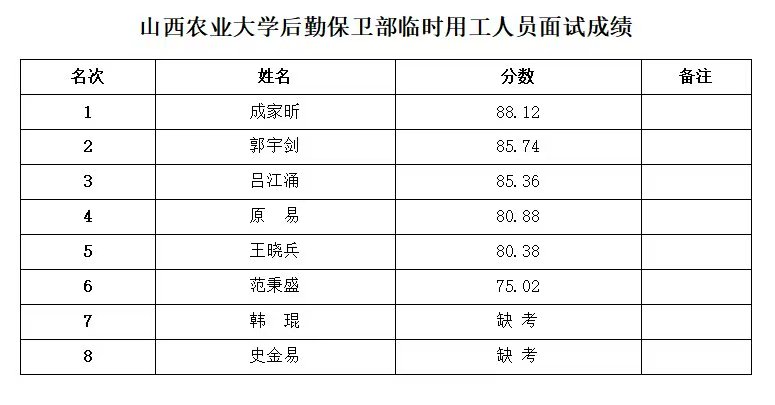 山西农业大学后勤保卫部临时用工人员面试成绩

| 名次 | 姓名 | 分数 | 备注 |
|---|---|---|---|
| 1 | 成家昕 | 88.12 | |
| 2 | 郭宇剑 | 85.74 | |
| 3 | 吕江涌 | 85.36 | |
| 4 | 原 易 | 80.88 | |
| 5 | 王晓兵 | 80.38 | |
| 6 | 范秉盛 | 75.02 | |
| 7 | 韩 琨 | 缺考 | |
| 8 | 史金易 | 缺考 | |